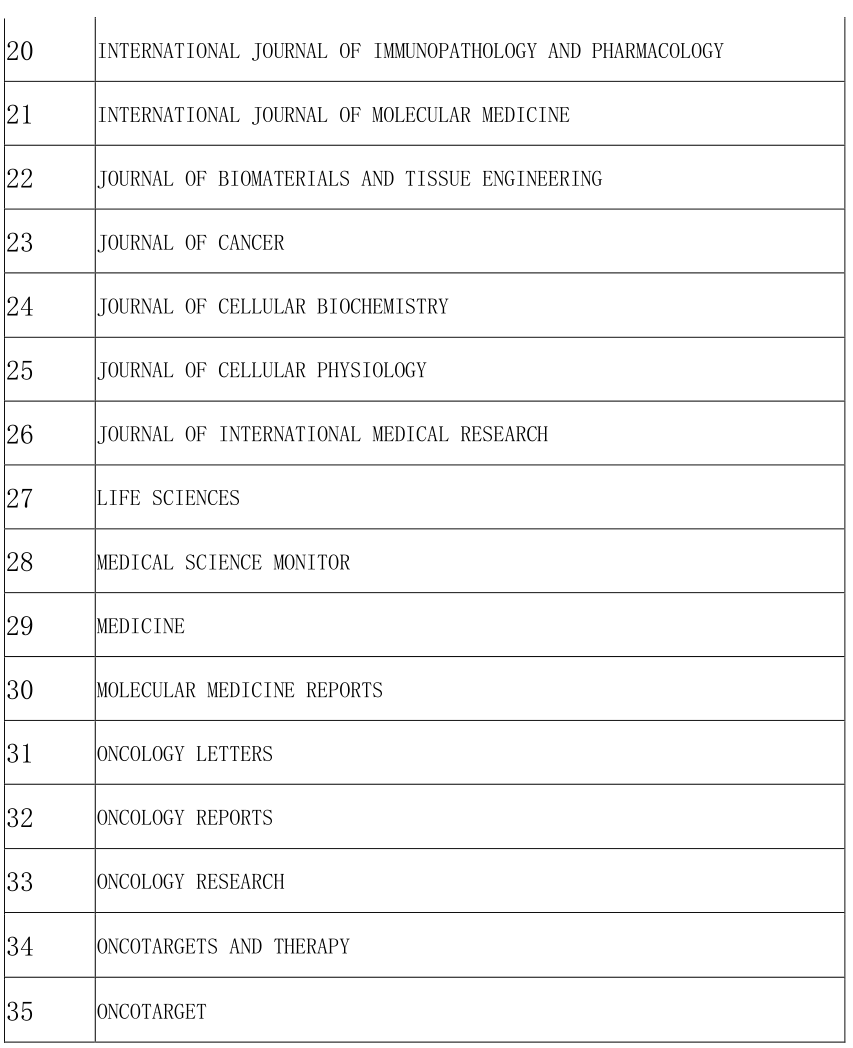 | | |
|---|---|
| 20 | INTERNATIONAL JOURNAL OF IMMUNOPATHOLOGY AND PHARMACOLOGY |
| 21 | INTERNATIONAL JOURNAL OF MOLECULAR MEDICINE |
| 22 | JOURNAL OF BIOMATERIALS AND TISSUE ENGINEERING |
| 23 | JOURNAL OF CANCER |
| 24 | JOURNAL OF CELLULAR BIOCHEMISTRY |
| 25 | JOURNAL OF CELLULAR PHYSIOLOGY |
| 26 | JOURNAL OF INTERNATIONAL MEDICAL RESEARCH |
| 27 | LIFE SCIENCES |
| 28 | MEDICAL SCIENCE MONITOR |
| 29 | MEDICINE |
| 30 | MOLECULAR MEDICINE REPORTS |
| 31 | ONCOLOGY LETTERS |
| 32 | ONCOLOGY REPORTS |
| 33 | ONCOLOGY RESEARCH |
| 34 | ONCOTARGETS AND THERAPY |
| 35 | ONCOTARGET |